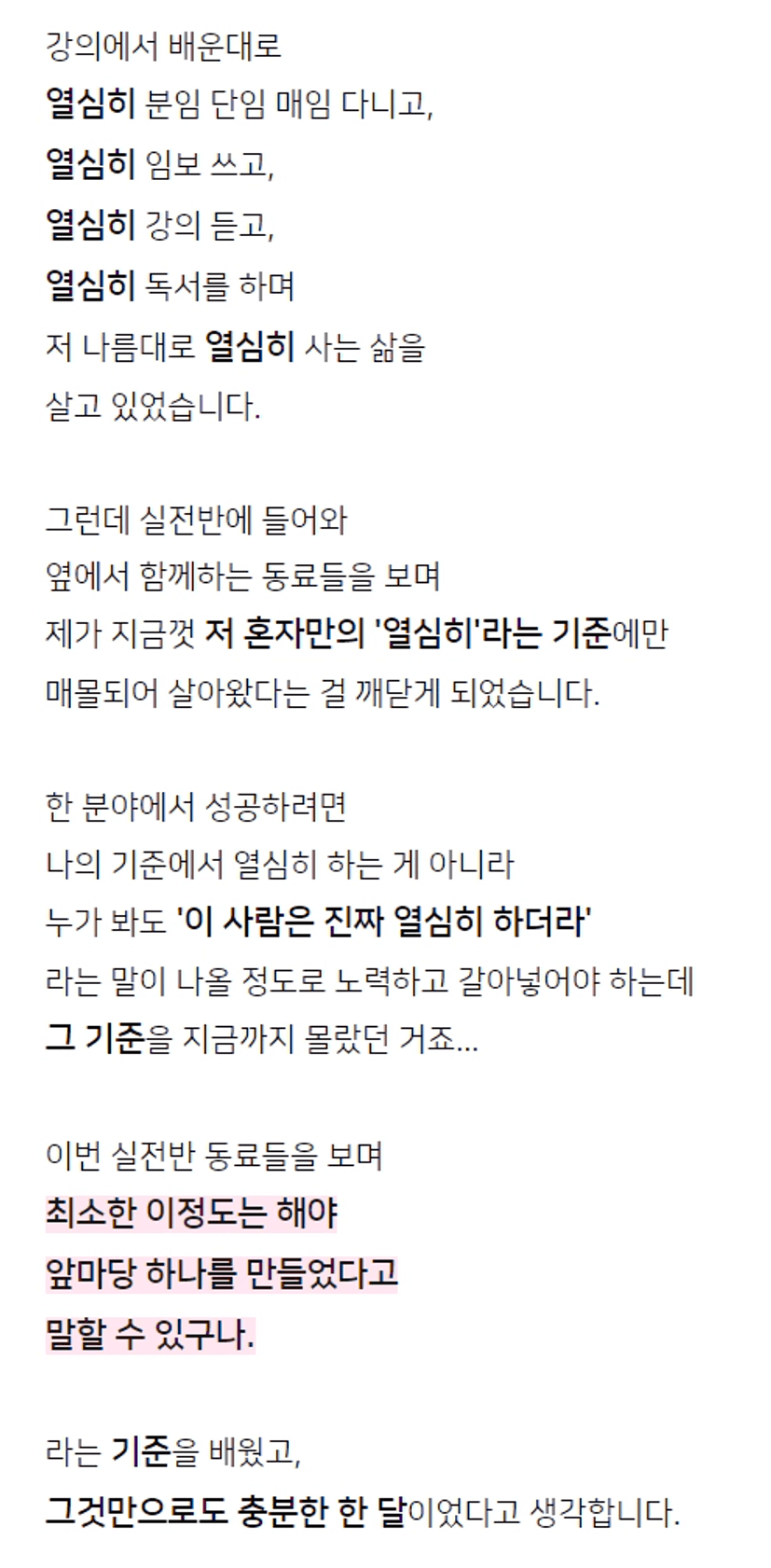 강의에서 배운대로
열심히 분임 단임 매임 다니고,
열심히 임보 쓰고,
열심히 강의 듣고,
열심히 독서를 하며
저 나름대로 열심히 사는 삶을
살고 있었습니다.

그런데 실전반에 들어와
옆에서 함께하는 동료들을 보며
제가 지금껏 저 혼자만의 '열심히'라는 기준에만
매몰되어 살아왔다는 걸 깨닫게 되었습니다.

한 분야에서 성공하려면
나의 기준에서 열심히 하는 게 아니라
누가 봐도 '이 사람은 진짜 열심히 하더라'
라는 말이 나올 정도로 노력하고 갈아넣어야 하는데
그 기준을 지금까지 몰랐던 거죠...

이번 실전반 동료들을 보며
최소한 이정도는 해야
앞마당 하나를 만들었다고
말할 수 있구나.

라는 기준을 배웠고,
그것만으로도 충분한 한 달이었다고 생각합니다.